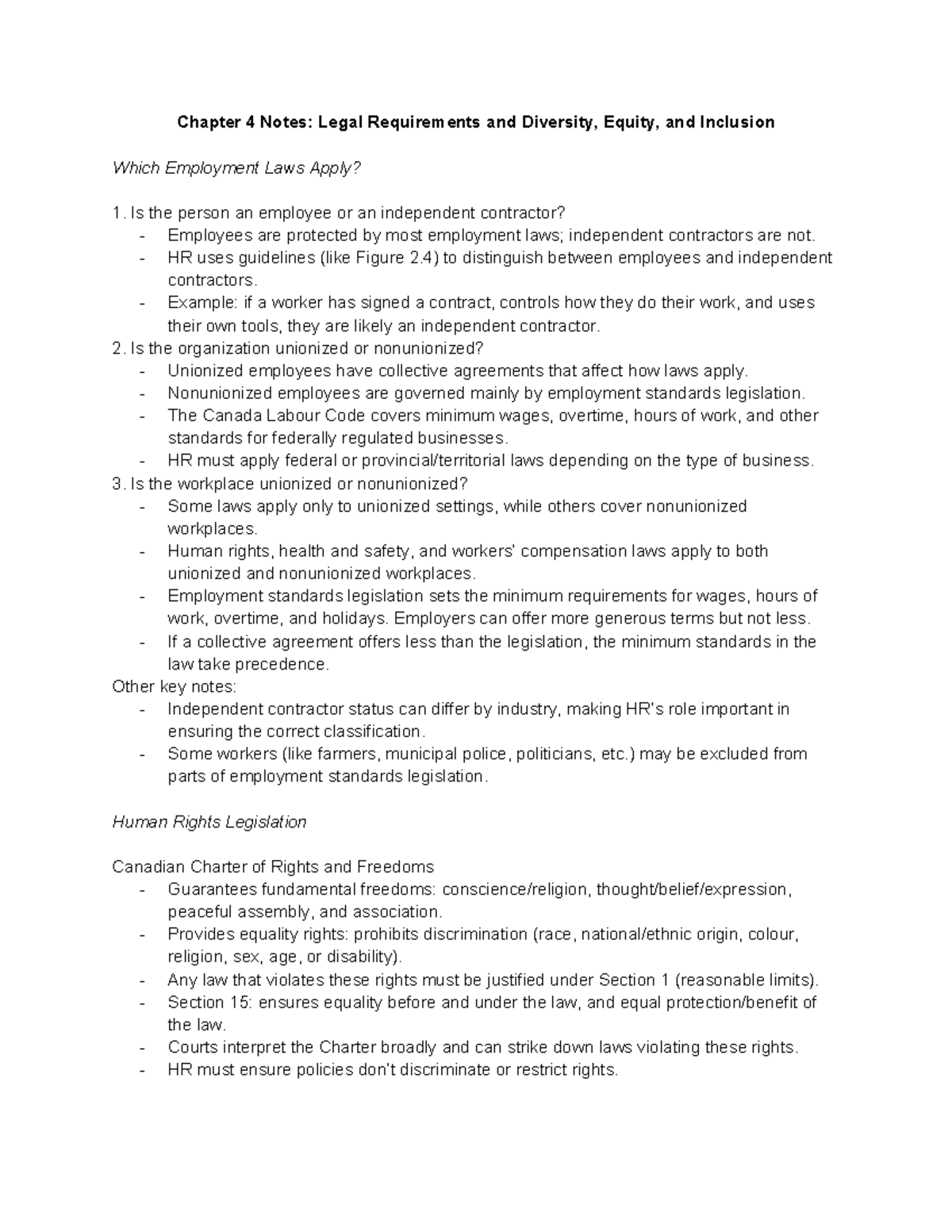 Chapter 4 Notes: Legal Requirements and Diversity, Equity, and Inclusion

Which Employment Laws Apply?

1. Is the person an employee or an independent contractor?
- Employees are protected by most employment laws; independent contractors are not.
- HR uses guidelines (like Figure 2.4) to distinguish between employees and independent contractors.
- Example: if a worker has signed a contract, controls how they do their work, and uses their own tools, they are likely an independent contractor.
2. Is the organization unionized or nonunionized?
- Unionized employees have collective agreements that affect how laws apply.
- Nonunionized employees are governed mainly by employment standards legislation.
- The Canada Labour Code covers minimum wages, overtime, hours of work, and other standards for federally regulated businesses.
- HR must apply federal or provincial/territorial laws depending on the type of business.
3. Is the workplace unionized or nonunionized?
- Some laws apply only to unionized settings, while others cover nonunionized workplaces.
- Human rights, health and safety, and workers' compensation laws apply to both unionized and nonunionized workplaces.
- Employment standards legislation sets the minimum requirements for wages, hours of work, overtime, and holidays. Employers can offer more generous terms but not less.
- If a collective agreement offers less than the legislation, the minimum standards in the law take precedence.
Other key notes:
- Independent contractor status can differ by industry, making HR's role important in ensuring the correct classification.
- Some workers (like farmers, municipal police, politicians, etc.) may be excluded from parts of employment standards legislation.

Human Rights Legislation

Canadian Charter of Rights and Freedoms
- Guarantees fundamental freedoms: conscience/religion, thought/belief/expression, peaceful assembly, and association.
- Provides equality rights: prohibits discrimination (race, national/ethnic origin, colour, religion, sex, age, or disability).
- Any law that violates these rights must be justified under Section 1 (reasonable limits).
- Section 15: ensures equality before and under the law, and equal protection/benefit of the law.
- Courts interpret the Charter broadly and can strike down laws violating these rights.
- HR must ensure policies don't discriminate or restrict rights.